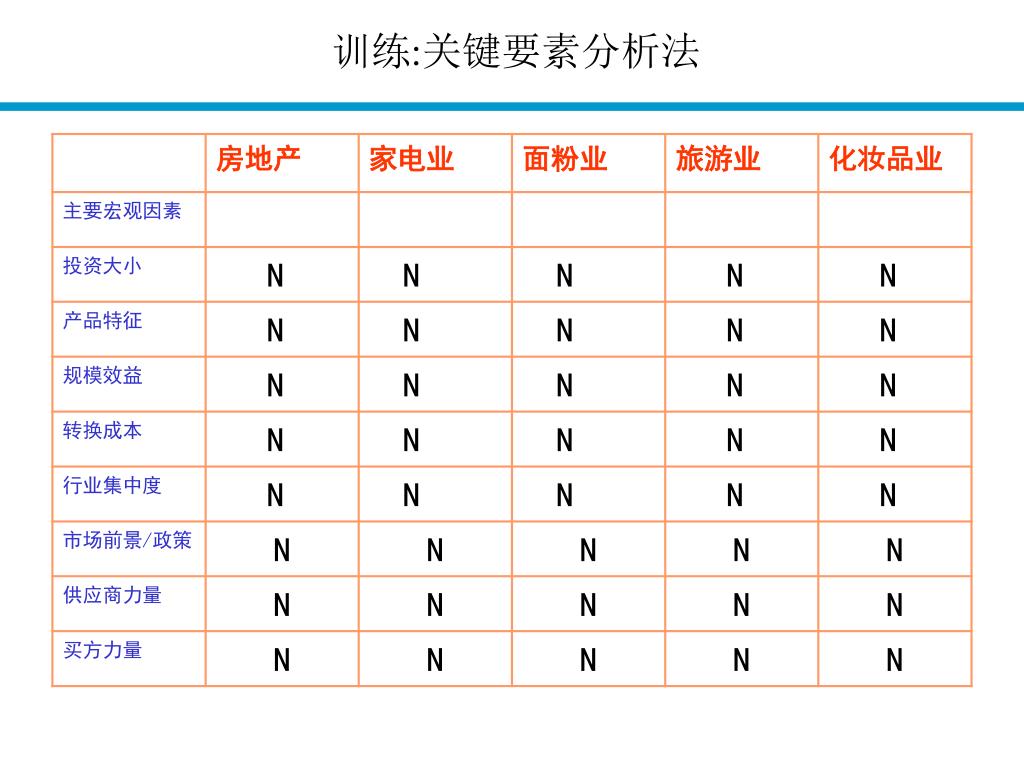 训练:关键要素分析法

|  | 房地产 | 家电业 | 面粉业 | 旅游业 | 化妆品业 |
|---|---|---|---|---|---|
| 主要宏观因素 |  |  |  |  |  |
| 投资大小 | N | N | N | N | N |
| 产品特征 | N | N | N | N | N |
| 规模效益 | N | N | N | N | N |
| 转换成本 | N | N | N | N | N |
| 行业集中度 | N | N | N | N | N |
| 市场前景/政策 | N | N | N | N | N |
| 供应商力量 | N | N | N | N | N |
| 买方力量 | N | N | N | N | N |